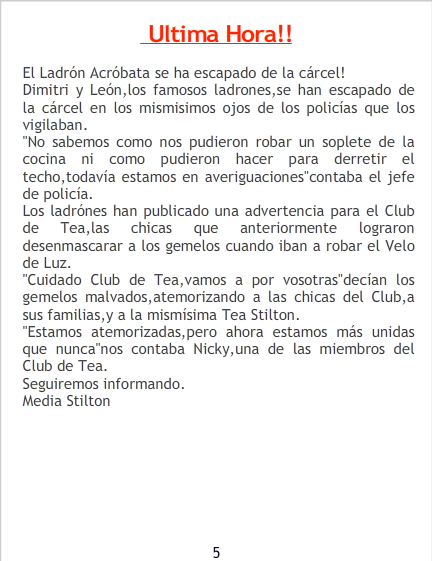 Ultima Hora!!

El Ladrón Acróbata se ha escapado de la cárcel!
Dimitri y León,los famosos ladrones,se han escapado de la cárcel en los mismisimos ojos de los policías que los vigilaban.
"No sabemos como nos pudieron robar un soplete de la cocina ni como pudieron hacer para derretir el techo,todavía estamos en averiguaciones"contaba el jefe de policía.
Los ladrónes han publicado una advertencia para el Club de Tea,las chicas que anteriormente lograron desenmascarar a los gemelos cuando iban a robar el Velo de Luz.
"Cuidado Club de Tea,vamos a por vosotras"decían los gemelos malvados,atemorizando a las chicas del Club,a sus familias,y a la mismísima Tea Stilton.
"Estamos atemorizadas,pero ahora estamos más unidas que nunca"nos contaba Nicky,una de las miembros del Club de Tea.
Seguiremos informando.
Media Stilton

5